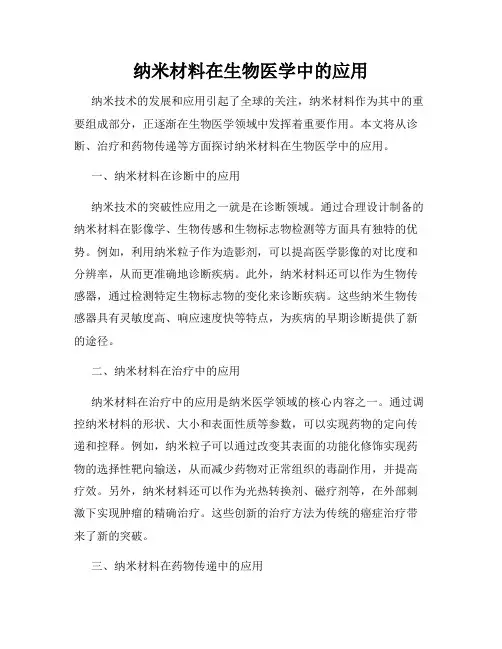 纳米材料在生物医学中的应用

纳米技术的发展和应用引起了全球的关注，纳米材料作为其中的重要组成部分，正逐渐在生物医学领域中发挥着重要作用。本文将从诊断、治疗和药物传递等方面探讨纳米材料在生物医学中的应用。

一、纳米材料在诊断中的应用

纳米技术的突破性应用之一就是在诊断领域。通过合理设计制备的纳米材料在影像学、生物传感和生物标志物检测等方面具有独特的优势。例如，利用纳米粒子作为造影剂，可以提高医学影像的对比度和分辨率，从而更准确地诊断疾病。此外，纳米材料还可以作为生物传感器，通过检测特定生物标志物的变化来诊断疾病。这些纳米生物传感器具有灵敏度高、响应速度快等特点，为疾病的早期诊断提供了新的途径。

二、纳米材料在治疗中的应用

纳米材料在治疗中的应用是纳米医学领域的核心内容之一。通过调控纳米材料的形状、大小和表面性质等参数，可以实现药物的定向传递和控释。例如，纳米粒子可以通过改变其表面的功能化修饰实现药物的选择性靶向输送，从而减少药物对正常组织的毒副作用，并提高疗效。另外，纳米材料还可以作为光热转换剂、磁疗剂等，在外部刺激下实现肿瘤的精确治疗。这些创新的治疗方法为传统的癌症治疗带来了新的突破。

三、纳米材料在药物传递中的应用